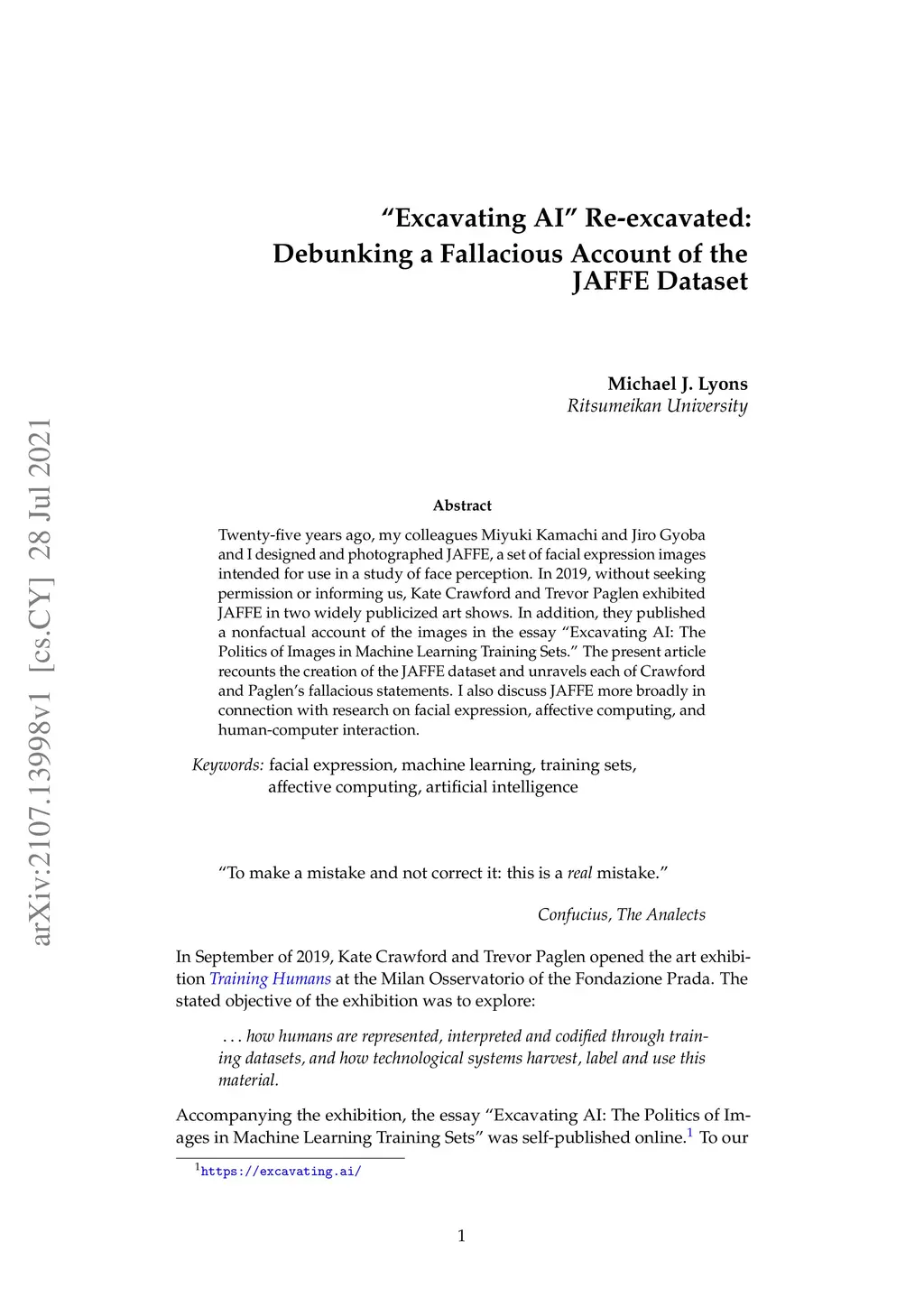 arXiv:2107.13998v1 [cs.CY] 28 Jul 2021

“Excavating AI” Re-excavated: Debunking a Fallacious Account of the JAFFE Dataset

Michael J. Lyons
Ritsumeikan University

Abstract

Twenty-five years ago, my colleagues Miyuki Kamachi and Jiro Gyoba and I designed and photographed JAFFE, a set of facial expression images intended for use in a study of face perception. In 2019, without seeking permission or informing us, Kate Crawford and Trevor Paglen exhibited JAFFE in two widely publicized art shows. In addition, they published a nonfactual account of the images in the essay “Excavating AI: The Politics of Images in Machine Learning Training Sets.” The present article recounts the creation of the JAFFE dataset and unravels each of Crawford and Paglen’s fallacious statements. I also discuss JAFFE more broadly in connection with research on facial expression, affective computing, and human-computer interaction.

Keywords: facial expression, machine learning, training sets, affective computing, artificial intelligence

“To make a mistake and not correct it: this is a real mistake.”

Confucius, The Analects

In September of 2019, Kate Crawford and Trevor Paglen opened the art exhibition Training Humans at the Milan Osservatorio of the Fondazione Prada. The stated objective of the exhibition was to explore:

. . . how humans are represented, interpreted and codified through training datasets, and how technological systems harvest, label and use this material.

Accompanying the exhibition, the essay “Excavating AI: The Politics of Images in Machine Learning Training Sets” was self-published online.$^1$ To our

$^1$https://excavating.ai/

1